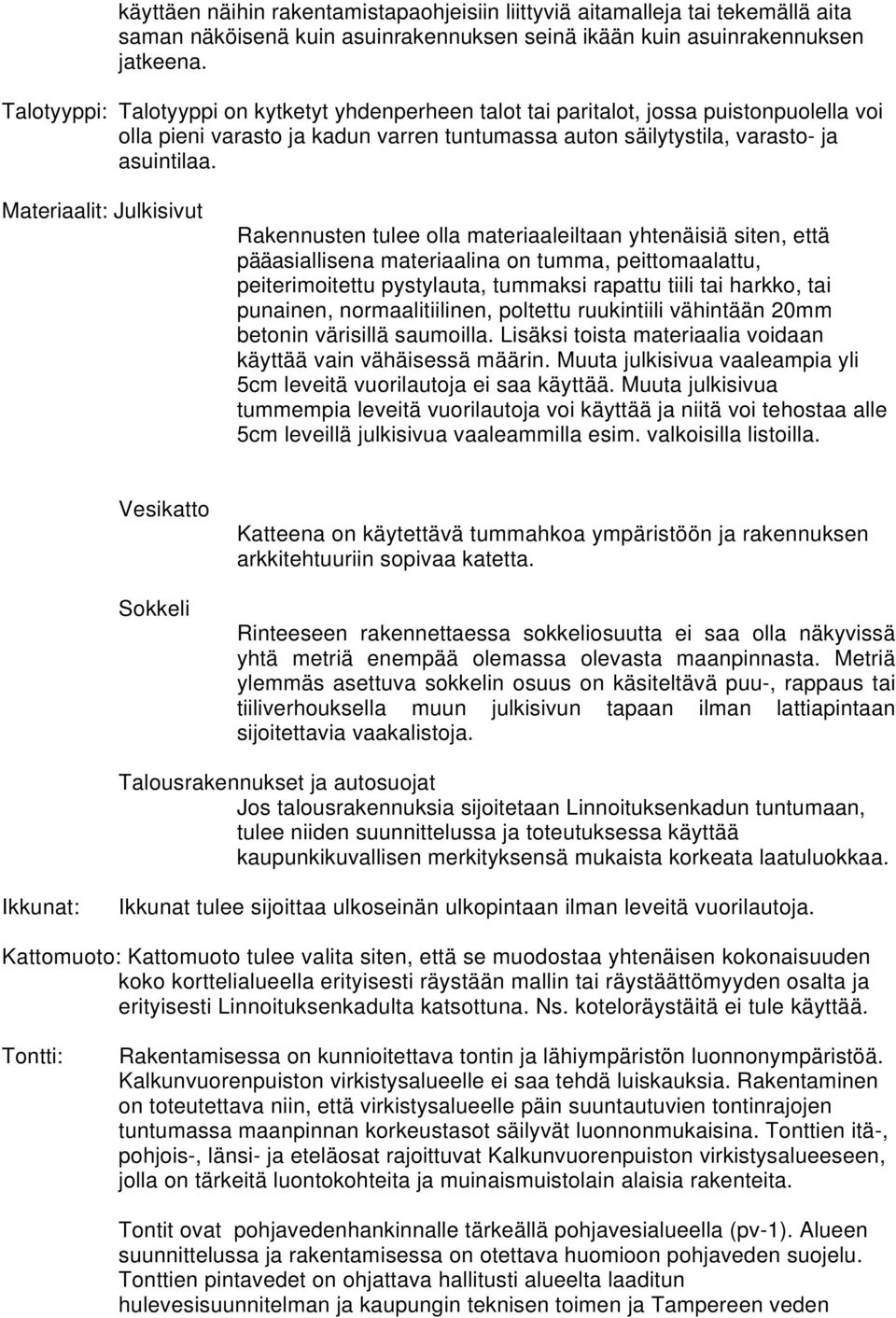 käyttäen näihin rakentamistapaohjeisiin liittyviä aitamalleja tai tekemällä aita saman näköisenä kuin asuinrakennuksen seinä ikään kuin asuinrakennuksen jatkeena.

Talotyyppi: Talotyyppi on kytketyt yhdenperheen talot tai paritalot, jossa puistonpuolella voi olla pieni varasto ja kadun varren tuntumassa auton säilytystila, varasto- ja asuintilaa.

Materiaalit: Julkisivut

Rakennusten tulee olla materiaaleiltaan yhtenäisiä siten, että pääasiallisena materiaalina on tumma, peittomaalattu, peiterimoitettu pystylauta, tummaksi rapattu tiili tai harkko, tai punainen, normaalitiilinen, poltettu ruukintiili vähintään 20mm betonin värisillä saumoilla. Lisäksi toista materiaalia voidaan käyttää vain vähäisessä määrin. Muuta julkisivua vaaleampia yli 5cm leveitä vuorilautoja ei saa käyttää. Muuta julkisivua tummempia leveitä vuorilautoja voi käyttää ja niitä voi tehostaa alle 5cm leveillä julkisivua vaaleammilla esim. valkoisilla listoilla.

Vesikatto

Katteena on käytettävä tummahkoa ympäristöön ja rakennuksen arkkitehtuuriin sopivaa katetta.

Sokkeli

Rinteeseen rakennettaessa sokkeliosuutta ei saa olla näkyvissä yhtä metriä enempää olemassa olevasta maanpinnasta. Metriä ylemmäs asettuva sokkelin osuus on käsiteltävä puu-, rappaus tai tiiliverhouksella muun julkisivun tapaan ilman lattiapintaan sijoitettavia vaakalistoja.

Talousrakennukset ja autosuojat

Jos talousrakennuksia sijoitetaan Linnoituksenkadun tuntumaan, tulee niiden suunnittelussa ja toteutuksessa käyttää kaupunkikuvallisen merkityksensä mukaista korkeata laatuluokkaa.

Ikkunat: Ikkunat tulee sijoittaa ulkoseinän ulkopintaan ilman leveitä vuorilautoja.

Kattomuoto: Kattomuoto tulee valita siten, että se muodostaa yhtenäisen kokonaisuuden koko korttelialueella erityisesti räystään mallin tai räystäättömyyden osalta ja erityisesti Linnoituksenkadulta katsottuna. Ns. koteloräystäitä ei tule käyttää.

Tontti: Rakentamisessa on kunnioitettava tontin ja lähiympäristön luonnonympäristöä. Kalkunvuorenpuiston virkistysalueelle ei saa tehdä luiskauksia. Rakentaminen on toteutettava niin, että virkistysalueelle päin suuntautuvien tontinrajojen tuntumassa maanpinnan korkeustasot säilyvät luonnonmukaisina. Tonttien itä-, pohjois-, länsi- ja eteläosat rajoittuvat Kalkunvuorenpuiston virkistysalueeseen, jolla on tärkeitä luontokohteita ja muinaismuistolain alaisia rakenteita.

Tontit ovat pohjavedenhankinnalle tärkeällä pohjavesialueella (pv-1). Alueen suunnittelussa ja rakentamisessa on otettava huomioon pohjaveden suojelu. Tonttien pintavedet on ohjattava hallitusti alueelta laaditun hulevesisuunnitelman ja kaupungin teknisen toimen ja Tampereen veden